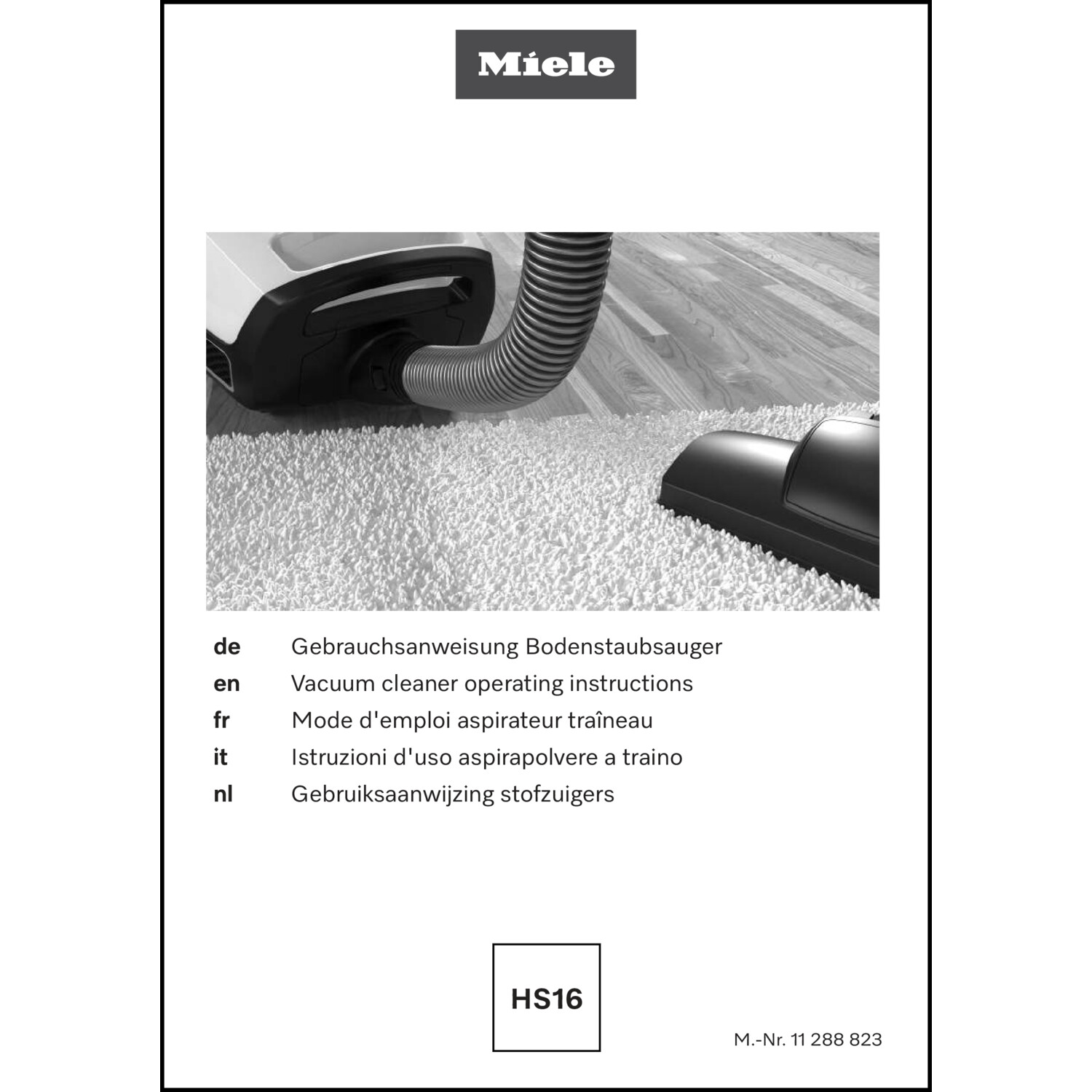 Miele

de Gebrauchsanweisung Bodenstaubsauger
en Vacuum cleaner operating instructions
fr Mode d'emploi aspirateur traîneau
it Istruzioni d'uso aspirapolvere a traino
nl Gebruiksaanwijzing stofzuigers

HS16

M.-Nr. 11 288 823